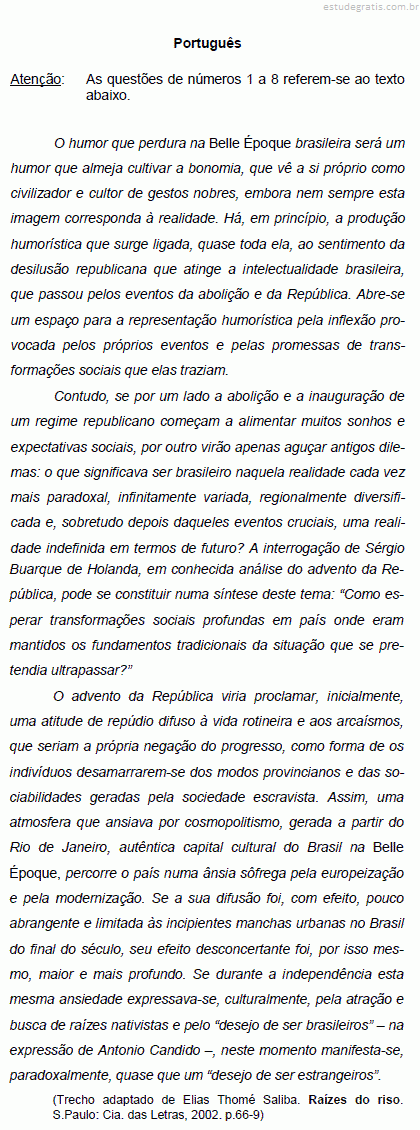 estudegratis.com.br

Português

Atenção: As questões de números 1 a 8 referem-se ao texto abaixo.

O humor que perdura na Belle Époque brasileira será um humor que almeja cultivar a bonomia, que vê a si próprio como civilizador e cultor de gestos nobres, embora nem sempre esta imagem corresponda à realidade. Há, em princípio, a produção humorística que surge ligada, quase toda ela, ao sentimento da desilusão republicana que atinge a intelectualidade brasileira, que passou pelos eventos da abolição e da República. Abre-se um espaço para a representação humorística pela inflexão provocada pelos próprios eventos e pelas promessas de transformações sociais que elas traziam.

Contudo, se por um lado a abolição e a inauguração de um regime republicano começam a alimentar muitos sonhos e expectativas sociais, por outro virão apenas aguçar antigos dilemas: o que significava ser brasileiro naquela realidade cada vez mais paradoxal, infinitamente variada, regionalmente diversificada e, sobretudo depois daqueles eventos cruciais, uma realidade indefinida em termos de futuro? A interrogação de Sérgio Buarque de Holanda, em conhecida análise do advento da República, pode se constituir numa síntese deste tema: “Como esperar transformações sociais profundas em país onde eram mantidos os fundamentos tradicionais da situação que se pretendia ultrapassar?”

O advento da República viria proclamar, inicialmente, uma atitude de repúdio difuso à vida rotineira e aos arcaísmos, que seriam a própria negação do progresso, como forma de os indivíduos desamarrarem-se dos modos provincianos e das sociabilidades geradas pela sociedade escravista. Assim, uma atmosfera que ansiava por cosmopolitismo, gerada a partir do Rio de Janeiro, autêntica capital cultural do Brasil na Belle Époque, percorre o país numa ânsia sôfrega pela europeização e pela modernização. Se a sua difusão foi, com efeito, pouco abrangente e limitada às incipientes manchas urbanas no Brasil do final do século, seu efeito desconcertante foi, por isso mesmo, maior e mais profundo. Se durante a independência esta mesma ansiedade expressava-se, culturalmente, pela atração e busca de raízes nativistas e pelo “desejo de ser brasileiros” – na expressão de Antonio Candido –, neste momento manifesta-se, paradoxalmente, quase que um “desejo de ser estrangeiros”.

(Trecho adaptado de Elias Thomé Saliba. Raízes do riso. S.Paulo: Cia. das Letras, 2002. p.66-9)